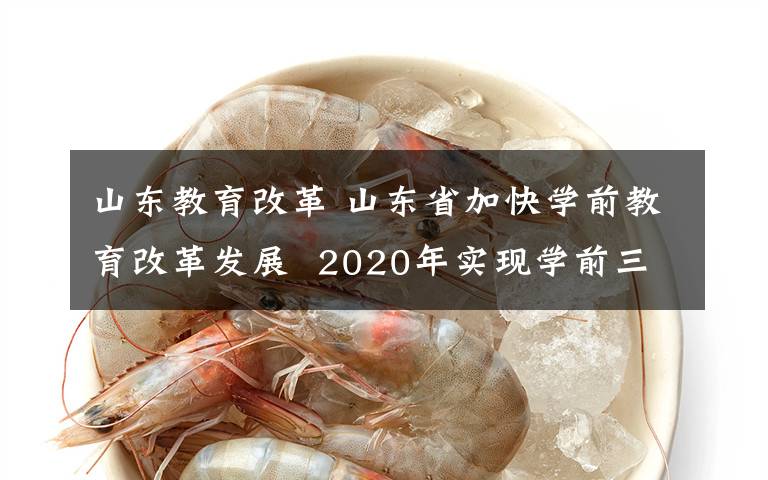 山东教育改革 山东省加快学前教育改革发展 2020年实现学前三